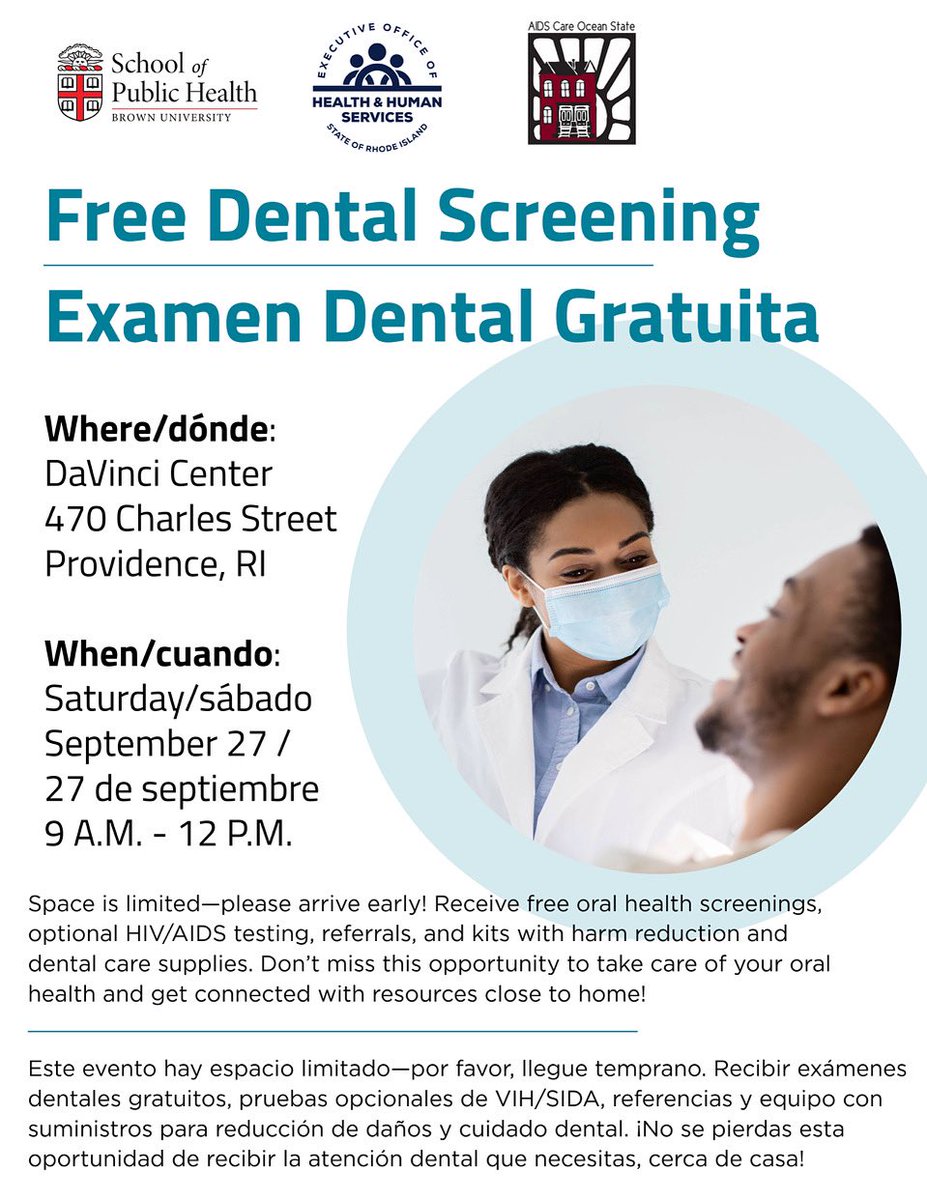 School of Public Health
BROWN UNIVERSITY

EXECUTIVE OFFICE OF
HEALTH & HUMAN SERVICES
STATE OF RHODE ISLAND

AIDS Care Ocean State

Free Dental Screening

Examen Dental Gratuita

Where/dónde:
DaVinci Center
470 Charles Street
Providence, RI

When/cuando:
Saturday/sábado
September 27 /
27 de septiembre
9 A.M. - 12 P.M.

Space is limited—please arrive early! Receive free oral health screenings, optional HIV/AIDS testing, referrals, and kits with harm reduction and dental care supplies. Don't miss this opportunity to take care of your oral health and get connected with resources close to home!

Este evento hay espacio limitado—por favor, llegue temprano. Recibir exámenes dentales gratuitos, pruebas opcionales de VIH/SIDA, referencias y equipo con suministros para reducción de daños y cuidado dental. ¡No se pierdas esta oportunidad de recibir la atención dental que necesitas, cerca de casa!